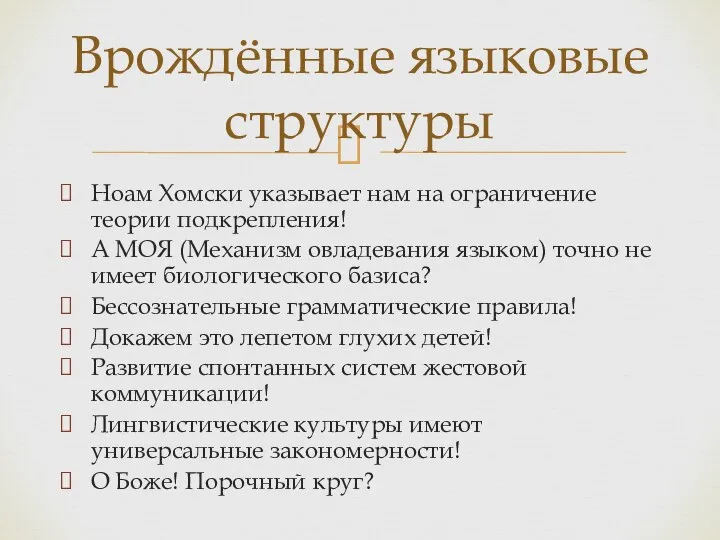 Врождённые языковые структуры

Ноам Хомски указывает нам на ограничение теории подкрепления!
А МОЯ (Механизм овладевания языком) точно не имеет биологического базиса?
Бессознательные грамматические правила!
Докажем это лепетом глухих детей!
Развитие спонтанных систем жестовой коммуникации!
Лингвистические культуры имеют универсальные закономерности!
О Боже! Порочный круг?